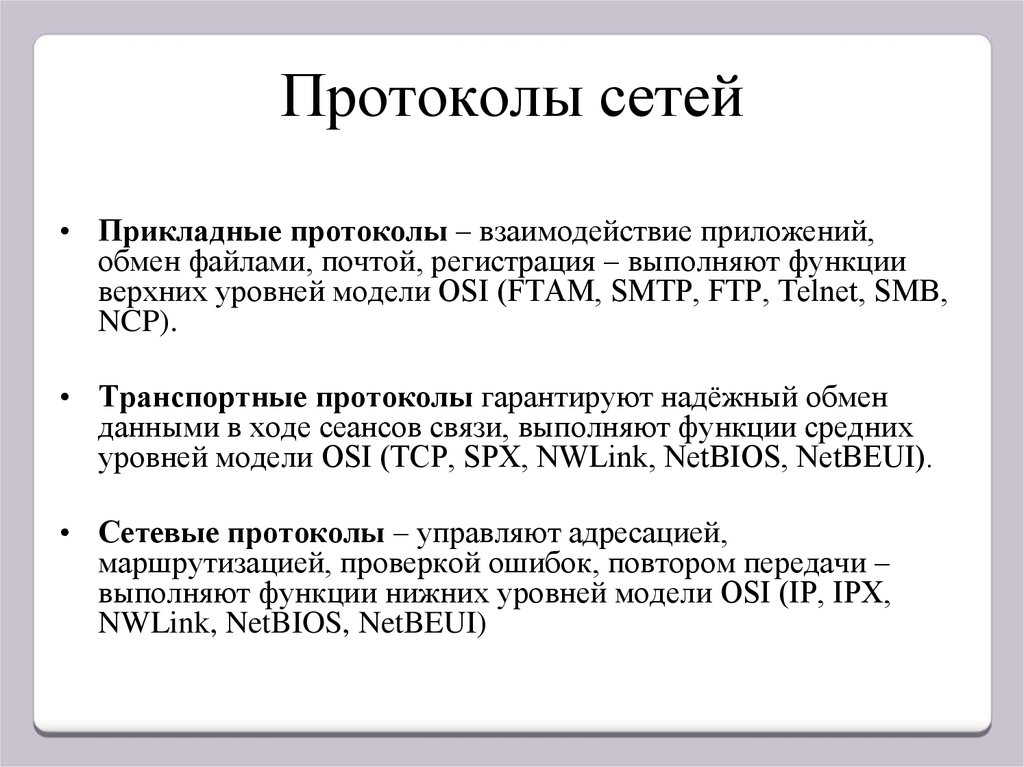 Протоколы сетей

• Прикладные протоколы – взаимодействие приложений, обмен файлами, почтой, регистрация – выполняют функции верхних уровней модели OSI (FTAM, SMTP, FTP, Telnet, SMB, NCP).

• Транспортные протоколы гарантируют надёжный обмен данными в ходе сеансов связи, выполняют функции средних уровней модели OSI (TCP, SPX, NWLink, NetBIOS, NetBEUI).

• Сетевые протоколы – управляют адресацией, маршрутизацией, проверкой ошибок, повтором передачи – выполняют функции нижних уровней модели OSI (IP, IPX, NWLink, NetBIOS, NetBEUI)